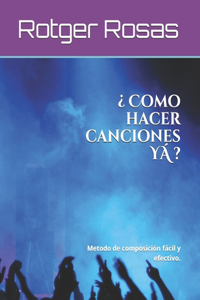 Rotger Rosas

¿ COMO HACER CANCIONES YÁ ?

Metodo de composición fácil y efectivo.